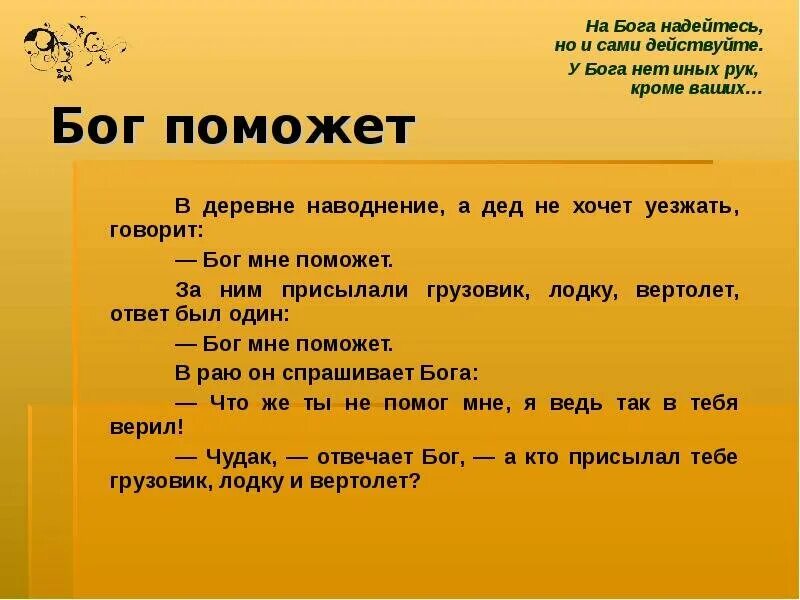 На Бога надейтесь,
но и сами действуйте.
У Бога нет иных рук,
кроме ваших…

Бог поможет

В деревне наводнение, а дед не хочет уезжать, говорит:

— Бог мне поможет.

За ним присылали грузовик, лодку, вертолет, ответ был один:

— Бог мне поможет.

В раю он спрашивает Бога:

— Что же ты не помог мне, я ведь так в тебя верил!

— Чудак, — отвечает Бог, — а кто присылал тебе грузовик, лодку и вертолет?